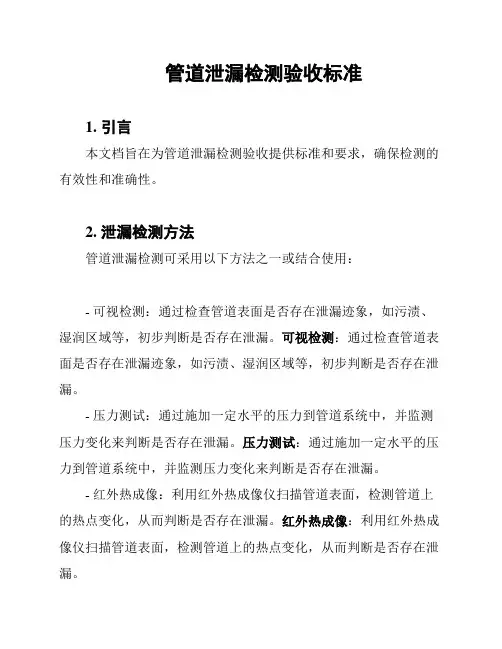 管道泄漏检测验收标准

1. 引言

本文档旨在为管道泄漏检测验收提供标准和要求，确保检测的有效性和准确性。

2. 泄漏检测方法

管道泄漏检测可采用以下方法之一或结合使用：

- 可视检测：通过检查管道表面是否存在泄漏迹象，如污渍、湿润区域等，初步判断是否存在泄漏。可视检测：通过检查管道表面是否存在泄漏迹象，如污渍、湿润区域等，初步判断是否存在泄漏。

- 压力测试：通过施加一定水平的压力到管道系统中，并监测压力变化来判断是否存在泄漏。压力测试：通过施加一定水平的压力到管道系统中，并监测压力变化来判断是否存在泄漏。

- 红外热成像：利用红外热成像仪扫描管道表面，检测管道上的热点变化，从而判断是否存在泄漏。红外热成像：利用红外热成像仪扫描管道表面，检测管道上的热点变化，从而判断是否存在泄漏。